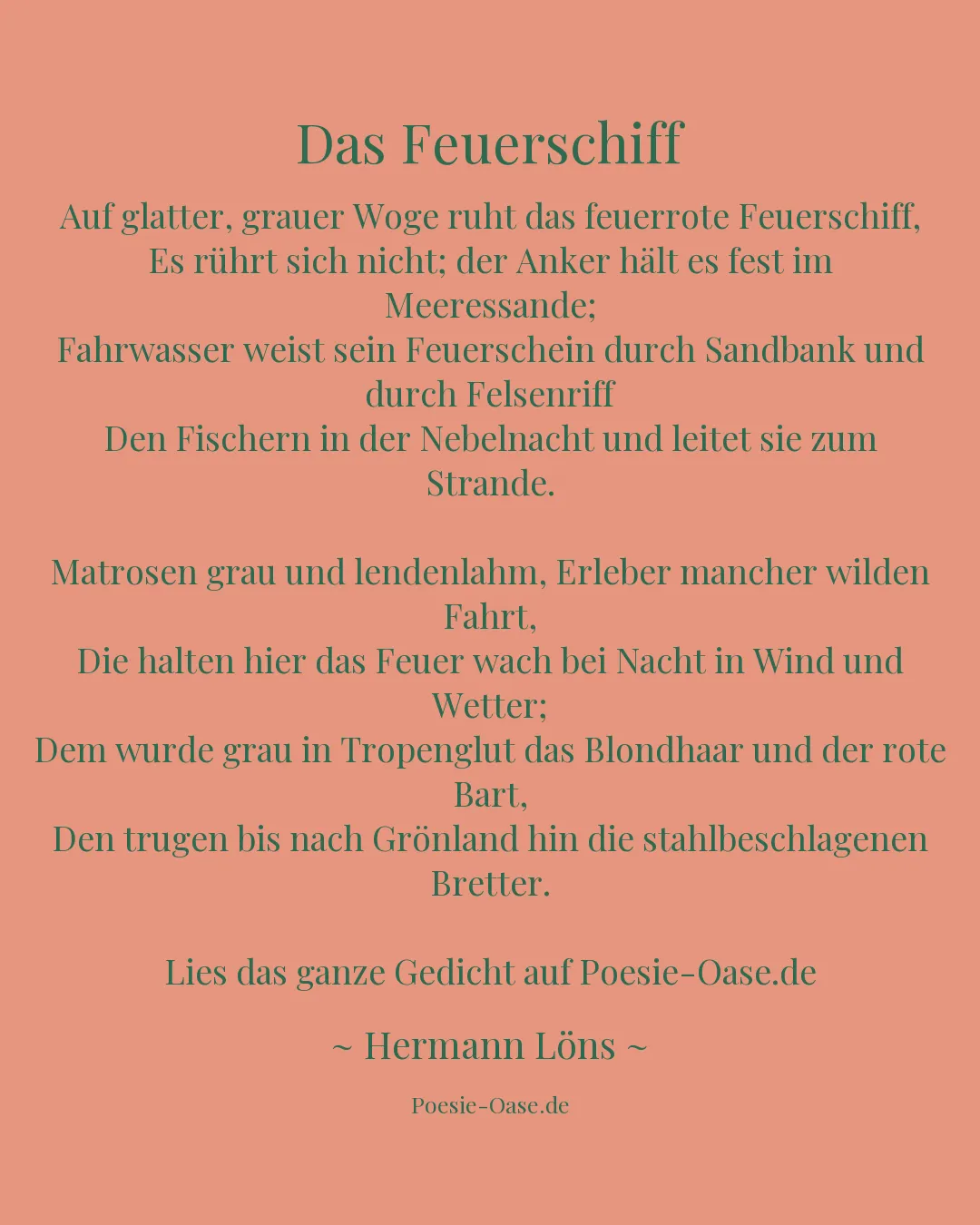 Das Feuerschiff

Auf glatter, grauer Woge ruht das feuerrote Feuerschiff,
Es rührt sich nicht; der Anker hält es fest im Meeressande;
Fahrwasser weist sein Feuerschein durch Sandbank und durch Felsenriff
Den Fischern in der Nebelnacht und leitet sie zum Strande.

Matrosen grau und lendenlahm, Erleber mancher wilden Fahrt,
Die halten hier das Feuer wach bei Nacht in Wind und Wetter;
Dem wurde grau in Tropenglut das Blondhaar und der rote Bart,
Den trugen bis nach Grönland hin die stahlbeschlagenen Bretter.

Lies das ganze Gedicht auf Poesie-Oase.de

~ Hermann Löns ~

Poesie-Oase.de